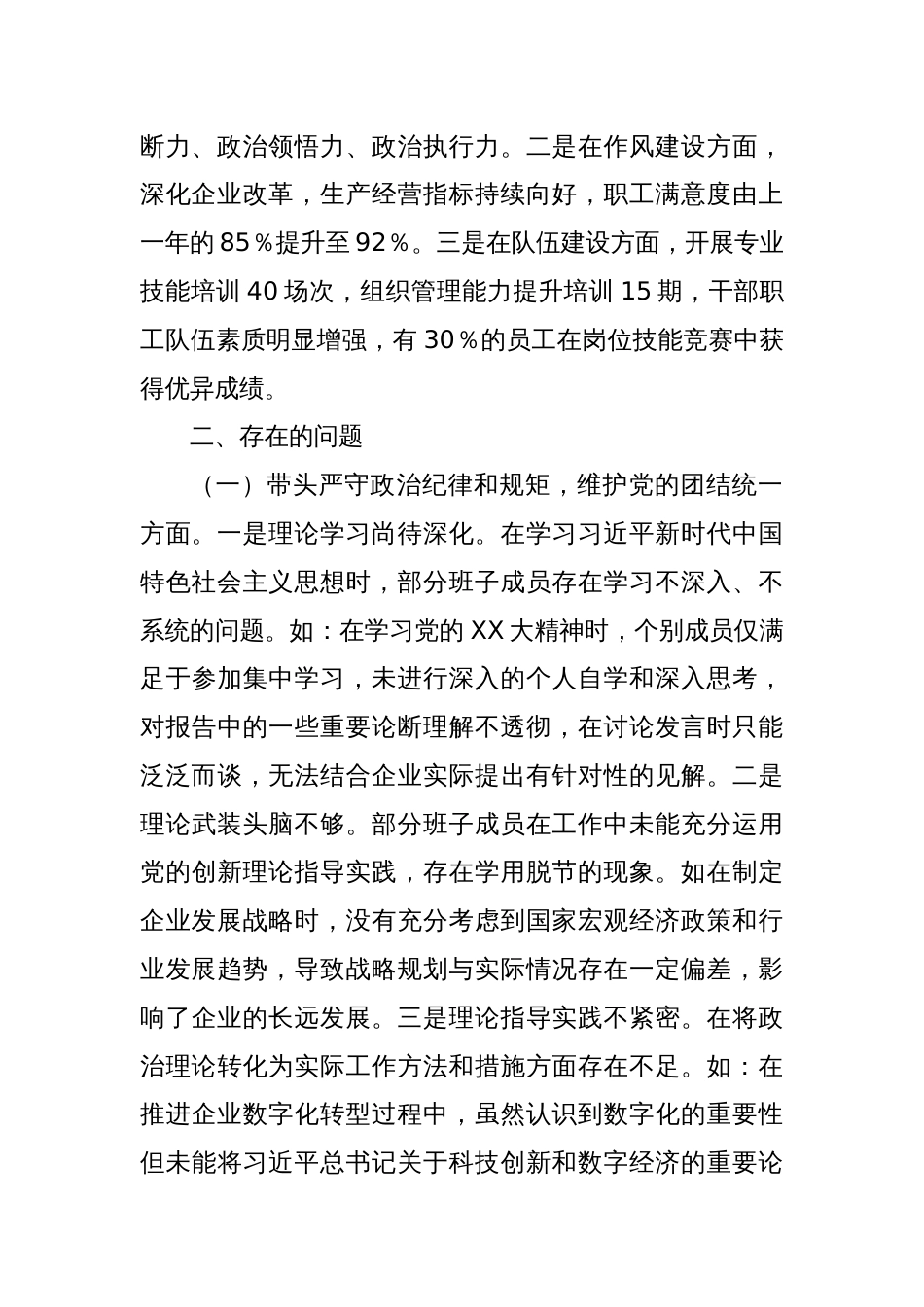 断力、政治领悟力、政治执行力。二是在作风建设方面，深化企业改革，生产经营指标持续向好，职工满意度由上一年的85％提升至92％。三是在队伍建设方面，开展专业技能培训40场次，组织管理能力提升培训15期，干部职工队伍素质明显增强，有30％的员工在岗位技能竞赛中获得优异成绩。

二、存在的问题

（一）带头严守政治纪律和规矩，维护党的团结统一方面。一是理论学习尚待深化。在学习习近平新时代中国特色社会主义思想时，部分班子成员存在学习不深入、不系统的问题。如：在学习党的XX大精神时，个别成员仅满足于参加集中学习，未进行深入的个人自学和深入思考，对报告中的一些重要论断理解不透彻，在讨论发言时只能泛泛而谈，无法结合企业实际提出有针对性的见解。二是理论武装头脑不够。部分班子成员在工作中未能充分运用党的创新理论指导实践，存在学用脱节的现象。如在制定企业发展战略时，没有充分考虑到国家宏观经济政策和行业发展趋势，导致战略规划与实际情况存在一定偏差，影响了企业的长远发展。三是理论指导实践不紧密。在将政治理论转化为实际工作方法和措施方面存在不足。如：在推进企业数字化转型过程中，虽然认识到数字化的重要性但未能将习近平总书记关于科技创新和数字经济的重要论